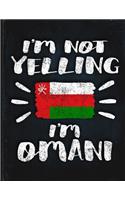 I'M NOT YELLING

I'M OMANI